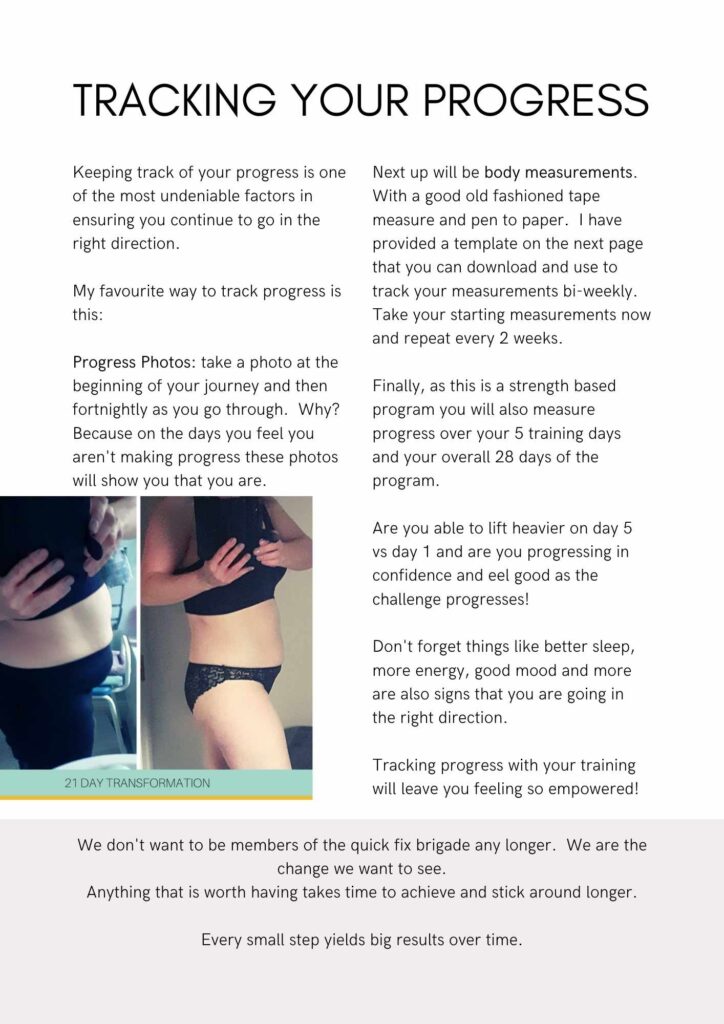 TRACKING YOUR PROGRESS

Keeping track of your progress is one of the most undeniable factors in ensuring you continue to go in the right direction.

My favourite way to track progress is this:

Progress Photos: take a photo at the beginning of your journey and then fortnightly as you go through. Why? Because on the days you feel you aren't making progress these photos will show you that you are.

21 DAY TRANSFORMATION

Next up will be body measurements. With a good old fashioned tape measure and pen to paper. I have provided a template on the next page that you can download and use to track your measurements bi-weekly. Take your starting measurements now and repeat every 2 weeks.

Finally, as this is a strength based program you will also measure progress over your 5 training days and your overall 28 days of the program.

Are you able to lift heavier on day 5 vs day 1 and are you progressing in confidence and eel good as the challenge progresses!

Don't forget things like better sleep, more energy, good mood and more are also signs that you are going in the right direction.

Tracking progress with your training will leave you feeling so empowered!

We don't want to be members of the quick fix brigade any longer. We are the change we want to see.
Anything that is worth having takes time to achieve and stick around longer.

Every small step yields big results over time.